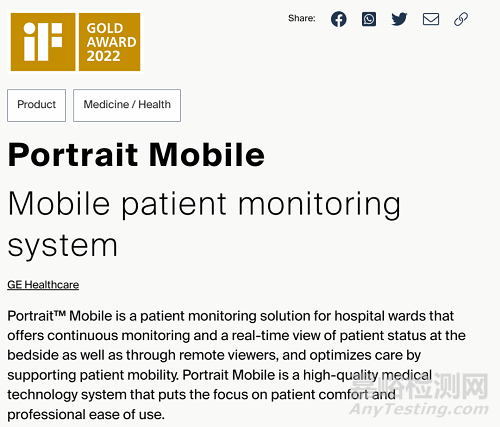 iF GOLD AWARD 2022

Share:

Product

Medicine / Health

Portrait Mobile

Mobile patient monitoring system

GE Healthcare

Portrait™ Mobile is a patient monitoring solution for hospital wards that offers continuous monitoring and a real-time view of patient status at the bedside as well as through remote viewers, and optimizes care by supporting patient mobility. Portrait Mobile is a high-quality medical technology system that puts the focus on patient comfort and professional ease of use.

嘉峪检测网
AnyTesting.com